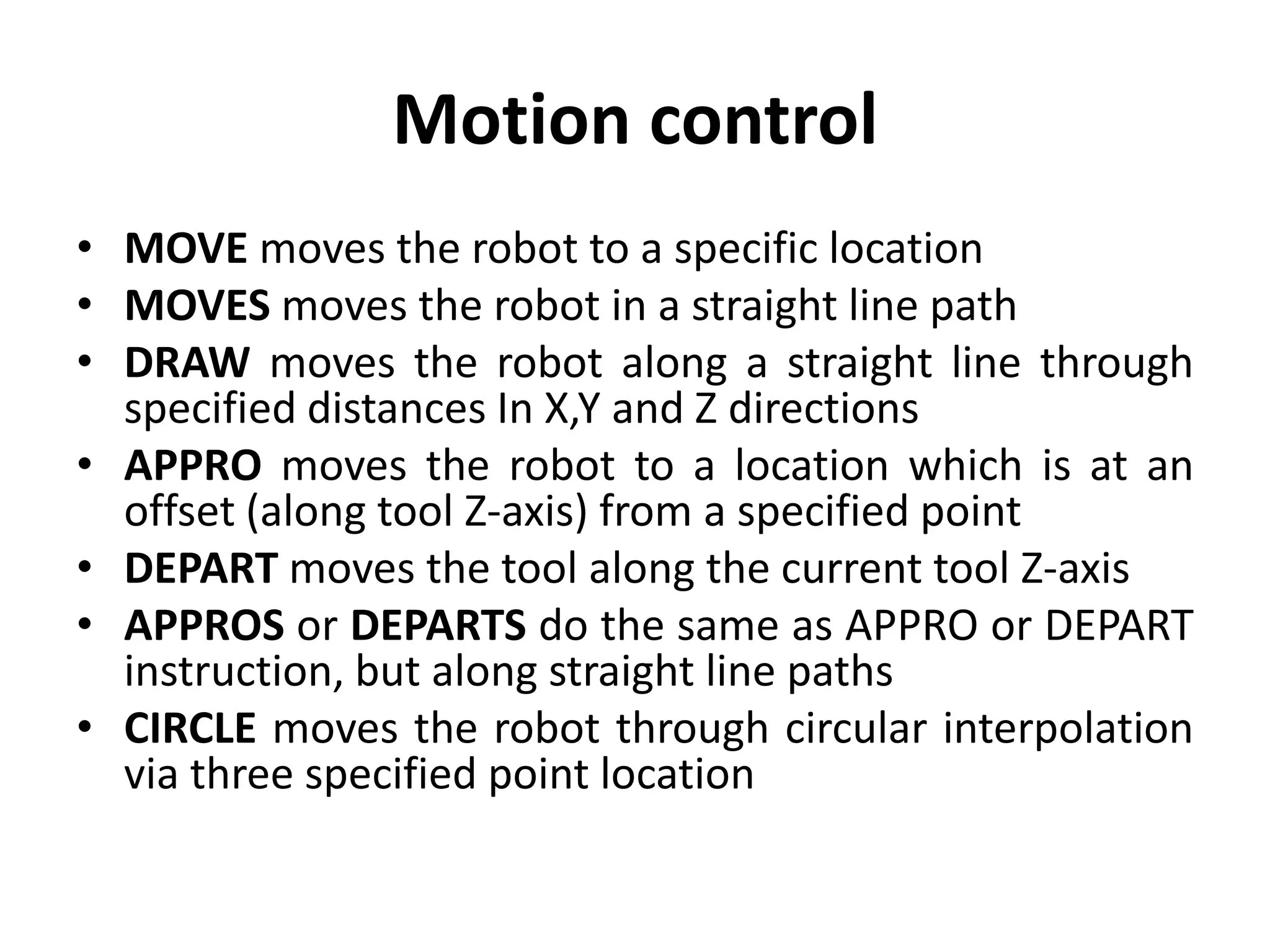 Motion control

• MOVE moves the robot to a specific location
• MOVES moves the robot in a straight line path
• DRAW moves the robot along a straight line through specified distances In X,Y and Z directions
• APPRO moves the robot to a location which is at an offset (along tool Z-axis) from a specified point
• DEPART moves the tool along the current tool Z-axis
• APPROS or DEPARTS do the same as APPRO or DEPART instruction, but along straight line paths
• CIRCLE moves the robot through circular interpolation via three specified point location